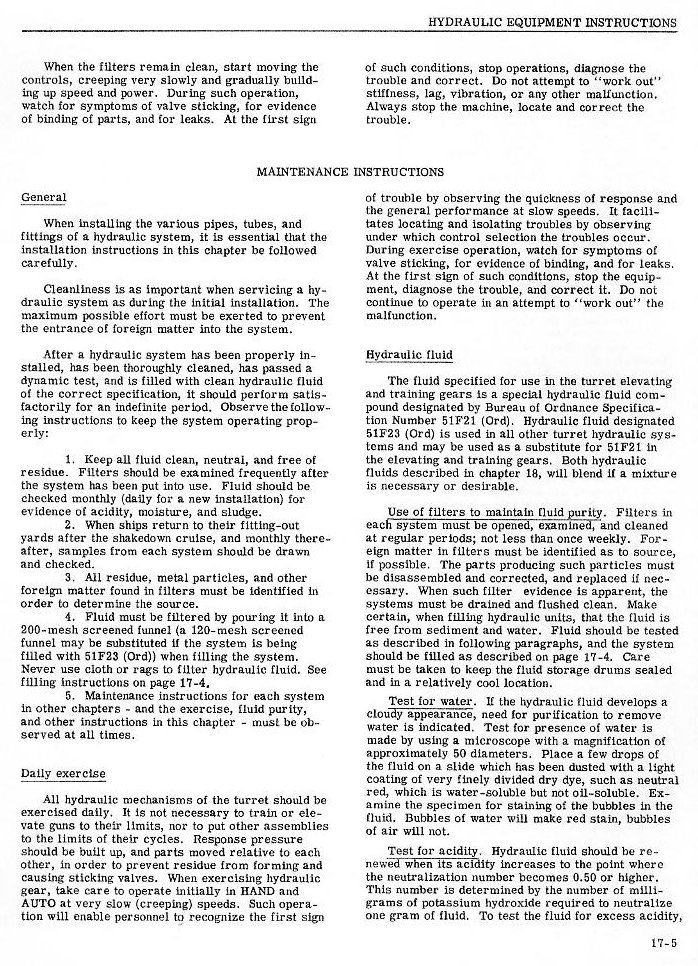 HYDRAULIC EQUIPMENT INSTRUCTIONS

When the filters remain clean, start moving the controls, creeping very slowly and gradually building up speed and power. During such operation, watch for symptoms of valve sticking, for evidence of binding of parts, and for leaks. At the first sign of such conditions, stop operations, diagnose the trouble and correct. Do not attempt to "work out" stiffness, lag, vibration, or any other malfunction. Always stop the machine, locate and correct the trouble.

MAINTENANCE INSTRUCTIONS

General

When installing the various pipes, tubes, and fittings of a hydraulic system, it is essential that the installation instructions in this chapter be followed carefully.

Cleanliness is as important when servicing a hydraulic system as during the initial installation. The maximum possible effort must be exerted to prevent the entrance of foreign matter into the system.

After a hydraulic system has been properly installed, has been thoroughly cleaned, has passed a dynamic test, and is filled with clean hydraulic fluid of the correct specification, it should perform satisfactorily for an indefinite period. Observe the following instructions to keep the system operating properly:

1. Keep all fluid clean, neutral, and free of residue. Filters should be examined frequently after the system has been put into use. Fluid should be checked monthly (daily for a new installation) for evidence of acidity, moisture, and sludge.
2. When ships return to their fitting-out yards after the shakedown cruise, and monthly thereafter, samples from each system should be drawn and checked.
3. All residue, metal particles, and other foreign matter found in filters must be identified in order to determine the source.
4. Fluid must be filtered by pouring it into a 200-mesh screened funnel (a 120-mesh screened funnel may be substituted if the system is being filled with 51F23 (Ord)) when filling the system. Never use cloth or rags to filter hydraulic fluid. See filling instructions on page 17-4.
5. Maintenance instructions for each system in other chapters - and the exercise, fluid purity, and other instructions in this chapter - must be observed at all times.

Daily exercise

All hydraulic mechanisms of the turret should be exercised daily. It is not necessary to train or elevate guns to their limits, nor to put other assemblies to the limits of their cycles. Response pressure should be built up, and parts moved relative to each other, in order to prevent residue from forming and causing sticking valves. When exercising hydraulic gear, take care to operate initially in HAND and AUTO at very slow (creeping) speeds. Such operation will enable personnel to recognize the first sign of trouble by observing the quickness of response and the general performance at slow speeds. It facilitates locating and isolating troubles by observing under which control selection the troubles occur. During exercise operation, watch for symptoms of valve sticking, for evidence of binding, and for leaks. At the first sign of such conditions, stop the equipment, diagnose the trouble, and correct it. Do not continue to operate in an attempt to "work out" the malfunction.

Hydraulic fluid

The fluid specified for use in the turret elevating and training gears is a special hydraulic fluid compound designated by Bureau of Ordnance Specification Number 51F21 (Ord). Hydraulic fluid designated 51F23 (Ord) is used in all other turret hydraulic systems and may be used as a substitute for 51F21 in the elevating and training gears. Both hydraulic fluids described in chapter 18, will blend if a mixture is necessary or desirable.

Use of filters to maintain fluid purity. Filters in each system must be opened, examined, and cleaned at regular periods; not less than once weekly. Foreign matter in filters must be identified as to source, if possible. The parts producing such particles must be disassembled and corrected, and replaced if necessary. When such filter evidence is apparent, the systems must be drained and flushed clean. Make certain, when filling hydraulic units, that the fluid is free from sediment and water. Fluid should be tested as described in following paragraphs, and the system should be filled as described on page 17-4. Care must be taken to keep the fluid storage drums sealed and in a relatively cool location.

Test for water. If the hydraulic fluid develops a cloudy appearance, need for purification to remove water is indicated. Test for presence of water is made by using a microscope with a magnification of approximately 50 diameters. Place a few drops of the fluid on a slide which has been dusted with a light coating of very finely divided dry dye, such as neutral red, which is water-soluble but not oil-soluble. Examine the specimen for staining of the bubbles in the fluid. Bubbles of water will make red stain, bubbles of air will not.

Test for acidity. Hydraulic fluid should be renewed when its acidity increases to the point where the neutralization number becomes 0.50 or higher. This number is determined by the number of milligrams of potassium hydroxide required to neutralize one gram of fluid. To test the fluid for excess acidity,

17-5